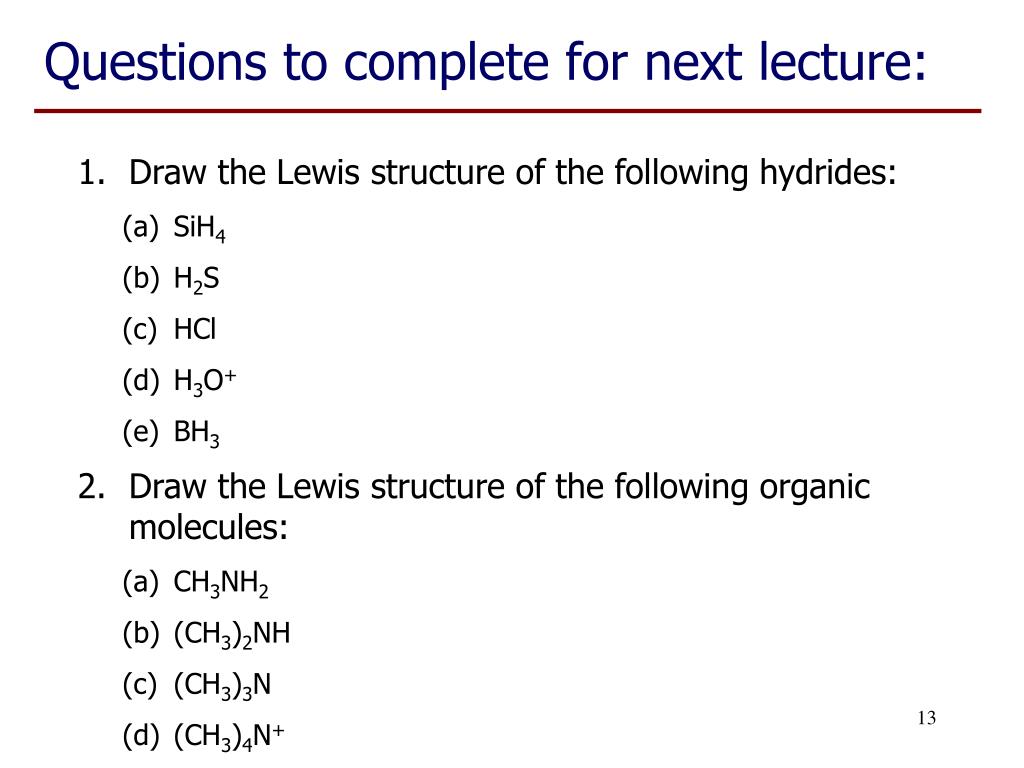 Questions to complete for next lecture:

1. Draw the Lewis structure of the following hydrides:
(a) $SiH_4$
(b) $H_2S$
(c) $HCl$
(d) $H_3O^+$
(e) $BH_3$

2. Draw the Lewis structure of the following organic molecules:
(a) $CH_3NH_2$
(b) $(CH_3)_2NH$
(c) $(CH_3)_3N$
(d) $(CH_3)_4N^+$

13